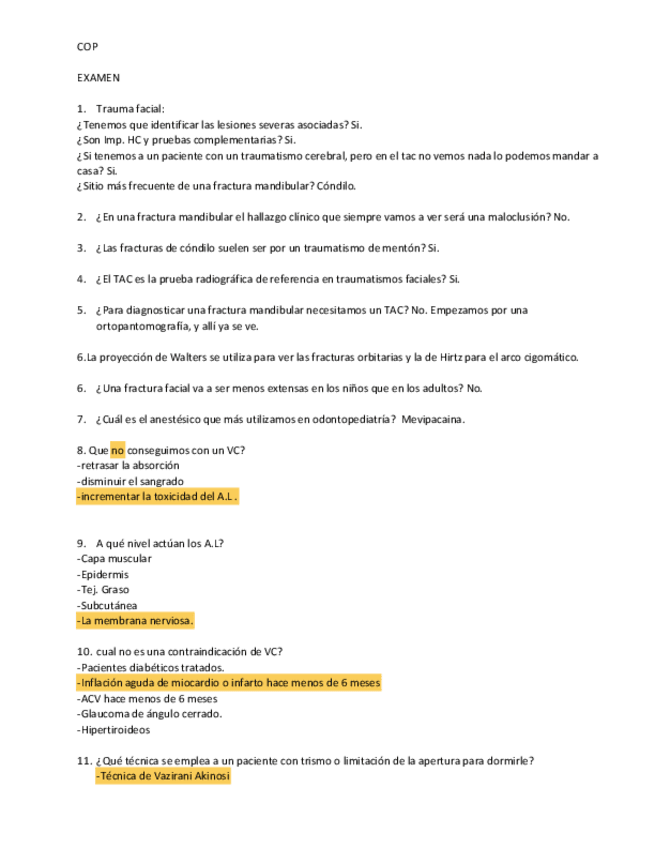 COP

EXAMEN

1. Trauma facial:
¿Tenemos que identificar las lesiones severas asociadas? Si.
¿Son Imp. HC y pruebas complementarias? Si.
¿Si tenemos a un paciente con un traumatismo cerebral, pero en el tac no vemos nada lo podemos mandar a casa? Si.
¿Sitio más frecuente de una fractura mandibular? Cóndilo.

2. ¿En una fractura mandibular el hallazgo clínico que siempre vamos a ver será una maloclusión? No.

3. ¿Las fracturas de cóndilo suelen ser por un traumatismo de mentón? Si.

4. ¿El TAC es la prueba radiográfica de referencia en traumatismos faciales? Si.

5. ¿Para diagnosticar una fractura mandibular necesitamos un TAC? No. Empezamos por una ortopantomografía, y allí ya se ve.

6.La proyección de Walters se utiliza para ver las fracturas orbitarias y la de Hirtz para el arco cigomático.

6. ¿Una fractura facial va a ser menos extensas en los niños que en los adultos? No.

7. ¿Cuál es el anestésico que más utilizamos en odontopediatría? Mevipacaina.

8. Que no conseguimos con un VC?
-retrasar la absorción
-disminuir el sangrado
-incrementar la toxicidad del A.L.

9. A qué nivel actúan los A.L?
-Capa muscular
-Epidermis
-Tej. Graso
-Subcutánea
-La membrana nerviosa.

10. cual no es una contraindicación de VC?
-Pacientes diabéticos tratados.
-Inflación aguda de miocardio o infarto hace menos de 6 meses
-ACV hace menos de 6 meses
-Glaucoma de ángulo cerrado.
-Hipertiroideos

11. ¿Qué técnica se emplea a un paciente con trismo o limitación de la apertura para dormirle?
-Técnica de Vazirani Akinosi